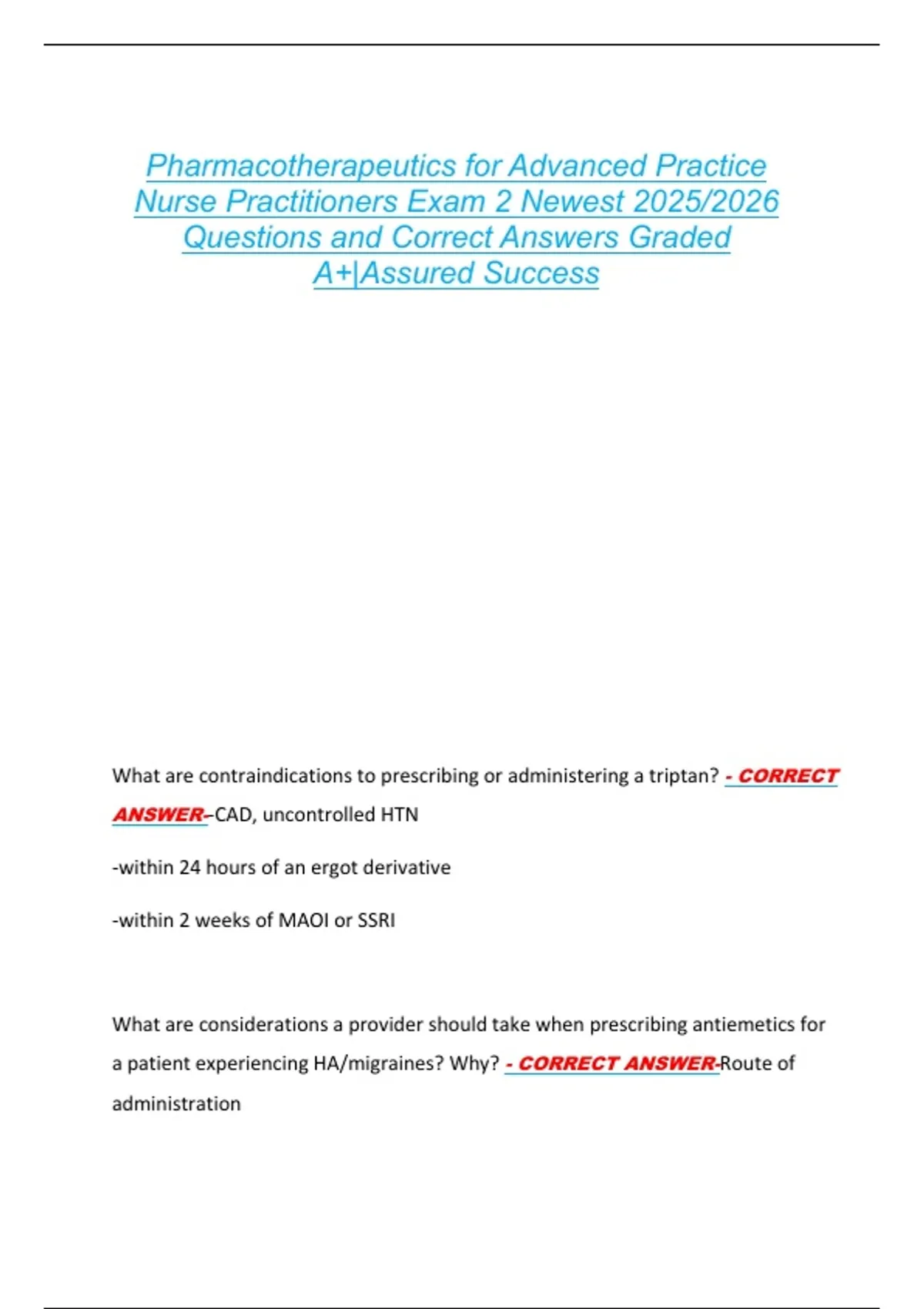 Pharmacotherapeutics for Advanced Practice Nurse Practitioners Exam 2 Newest 2025/2026 Questions and Correct Answers Graded A+|Assured Success

What are contraindications to prescribing or administering a triptan? - CORRECT ANSWER--CAD, uncontrolled HTN

-within 24 hours of an ergot derivative

-within 2 weeks of MAOI or SSRI

What are considerations a provider should take when prescribing antiemetics for a patient experiencing HA/migraines? Why? - CORRECT ANSWER-Route of administration